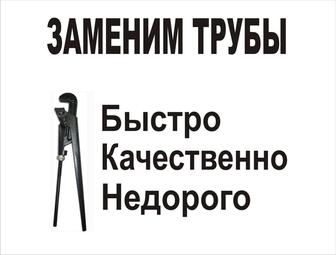 ЗАМЕНИМ ТРУБЫ

Быстро
Качественно
Недорого